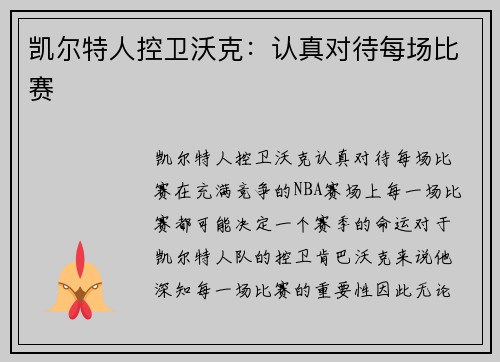 凯尔特人控卫沃克：认真对待每场比赛

凯尔特人控卫沃克认真对待每场比赛在充满竞争的NBA赛场上每一场比赛都可能决定一个赛季的命运对于凯尔特人队的控卫肯巴沃克来说他深知每一场比赛的重要性因此无论